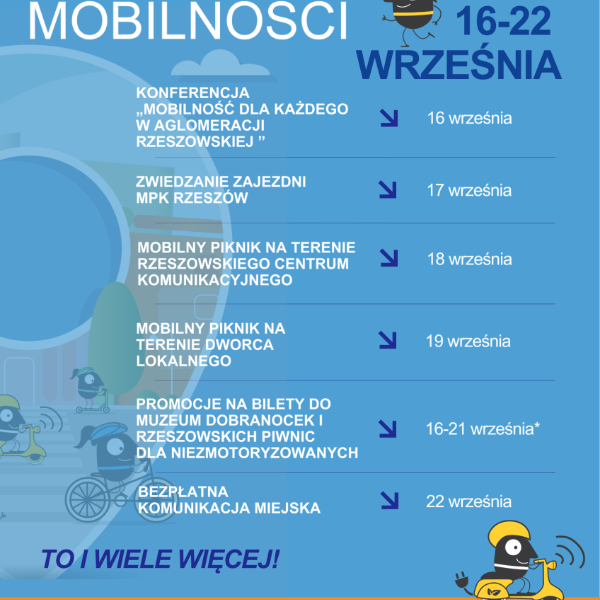 MOBILNOSCI

16-22 WRZEŚNIA

KONFERENCJA „MOBILNOŚĆ DLA KAŻDEGO W AGLOMERACJI RZESZOWSKIEJ ” 16 września

ZWIEDZANIE ZAJEZDNI MPK RZESZÓW 17 września

MOBILNY PIKNIK NA TERENIE RZESZOWSKIEGO CENTRUM KOMUNIKACYJNEGO 18 września

MOBILNY PIKNIK NA TERENIE DWORCA LOKALNEGO 19 września

PROMOCJE NA BILETY DO MUZEUM DOBRANOCEK I RZESZOWSKICH PIWNIC DLA NIEZMOTORYZOWANYCH 16-21 września*

BEZPŁATNA KOMUNIKACJA MIEJSKA 22 września

TO I WIELE WIĘCEJ!